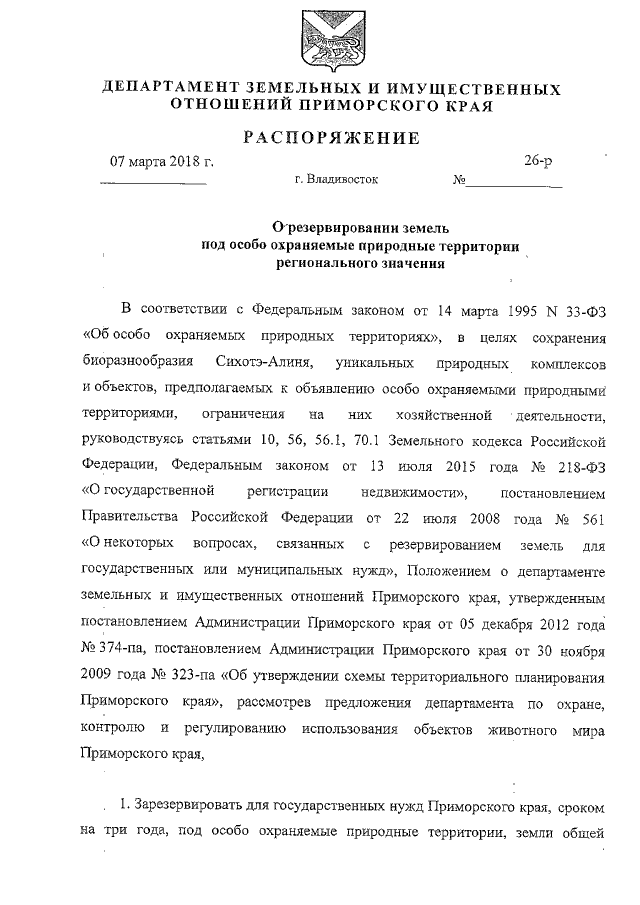 ДЕПАРТАМЕНТ ЗЕМЕЛЬНЫХ И ИМУЩЕСТВЕННЫХ ОТНОШЕНИЙ ПРИМОРСКОГО КРАЯ

РАСПОРЯЖЕНИЕ

07 марта 2018 г.

г. Владивосток

№ 26-р

О резервировании земель под особо охраняемые природные территории регионального значения

В соответствии с Федеральным законом от 14 марта 1995 N 33-ФЗ «Об особо охраняемых природных территориях», в целях сохранения биоразнообразия Сихотэ-Алиня, уникальных природных комплексов и объектов, предполагаемых к объявлению особо охраняемыми природными территориями, ограничения на них хозяйственной деятельности, руководствуясь статьями 10, 56, 56.1, 70.1 Земельного кодекса Российской Федерации, Федеральным законом от 13 июля 2015 года № 218-ФЗ «О государственной регистрации недвижимости», постановлением Правительства Российской Федерации от 22 июля 2008 года № 561 «О некоторых вопросах, связанных с резервированием земель для государственных или муниципальных нужд», Положением о департаменте земельных и имущественных отношений Приморского края, утвержденным постановлением Администрации Приморского края от 05 декабря 2012 года № 374-па, постановлением Администрации Приморского края от 30 ноября 2009 года № 323-па «Об утверждении схемы территориального планирования Приморского края», рассмотрев предложения департамента по охране, контролю и регулированию использования объектов животного мира Приморского края,

1. Зарезервировать для государственных нужд Приморского края, сроком на три года, под особо охраняемые природные территории, земли общей